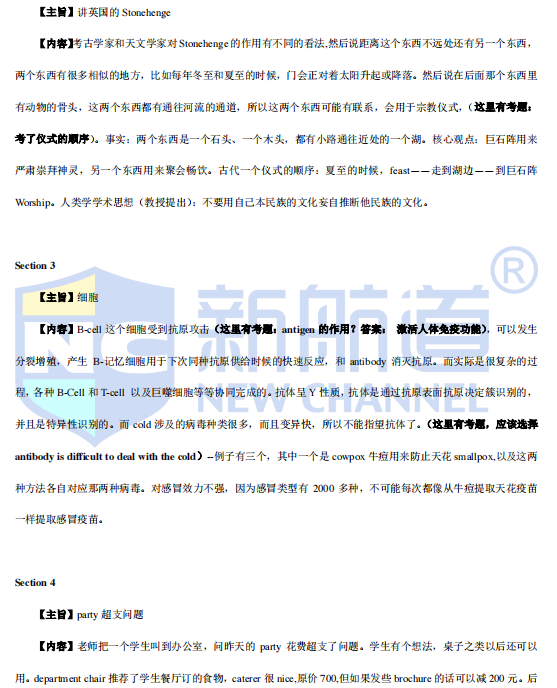 【主旨】讲英国的Stonehenge

【内容】考古学家和天文学家对Stonehenge的作用有不同的看法,然后说距离这个东西不远处还有另一个东西，两个东西有很多相似的地方，比如每年冬至和夏至的时候，门会正对着太阳升起或降落。然后说在后面那个东西里有动物的骨头，这两个东西都有通往河流的通道，所以这两个东西可能有联系，会用于宗教仪式，（这里有考题：考了仪式的顺序）。事实：两个东西是一个石头、一个木头，都有小路通往近处的一个湖。核心观点：巨石阵用来严肃崇拜神灵，另一个东西用来聚会畅饮。古代一个仪式的顺序：夏至的时候，feast——走到湖边——到巨石阵Worship。人类学学术思想（教授提出）：不要用自己本民族的文化妄自推断他民族的文化。

Section 3

【主旨】细胞

【内容】B-cell这个细胞受到抗原攻击（这里有考题：antigen的作用？答案：激活人体免疫功能），可以发生分裂增殖，产生B-记忆细胞用于下次同种抗原供给时候的快速反应，和antibody消灭抗原。而实际是很复杂的过程，各种B-Cell和T-cell以及巨噬细胞等等协同完成的。抗体呈Y性质，抗体是通过抗原表面抗原决定簇识别的，并且是特异性识别的。而cold涉及的病毒种类很多，而且变异快，所以不能指望抗体了。（这里有考题，应该选择antibody is difficult to deal with the cold）--例子有三个，其中一个是cowpox牛痘用来防止天花smallpox,以及这两种方法各自对应那两种病毒。对感冒效力不强，因为感冒类型有2000多种，不可能每次都像从牛痘提取天花疫苗一样提取感冒疫苗。

Section 4

【主旨】party超支问题

【内容】老师把一个学生叫到办公室，问昨天的party花费超支了问题。学生有个想法，桌子之类以后还可以用。department chair推荐了学生餐厅订的食物，caterer很nice,原价700,但如果发些brochure的话可以减200元。后

新航道® NEW CHANNEL